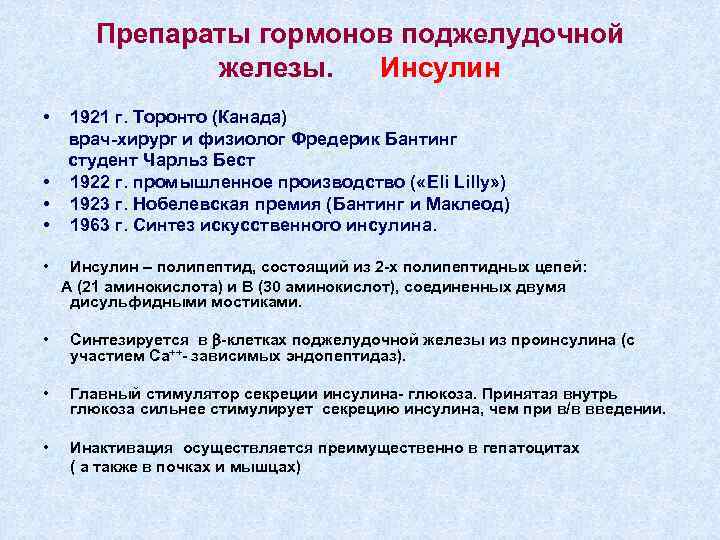 Препараты гормонов поджелудочной железы. Инсулин

• 1921 г. Торонто (Канада)
врач-хирург и физиолог Фредерик Бантинг
студент Чарльз Бест
• 1922 г. промышленное производство («Eli Lilly»)
• 1923 г. Нобелевская премия (Бантинг и Маклеод)
• 1963 г. Синтез искусственного инсулина.

• Инсулин – полипептид, состоящий из 2-х полипептидных цепей:
А (21 аминокислота) и В (30 аминокислот), соединенных двумя дисульфидными мостиками.

• Синтезируется в $\beta$-клетках поджелудочной железы из проинсулина (с участием $Ca^{++}$- зависимых эндопептидаз).

• Главный стимулятор секреции инсулина- глюкоза. Принятая внутрь глюкоза сильнее стимулирует секрецию инсулина, чем при в/в введении.

• Инактивация осуществляется преимущественно в гепатоцитах
( а также в почках и мышцах)